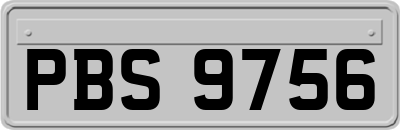 PBS 9756